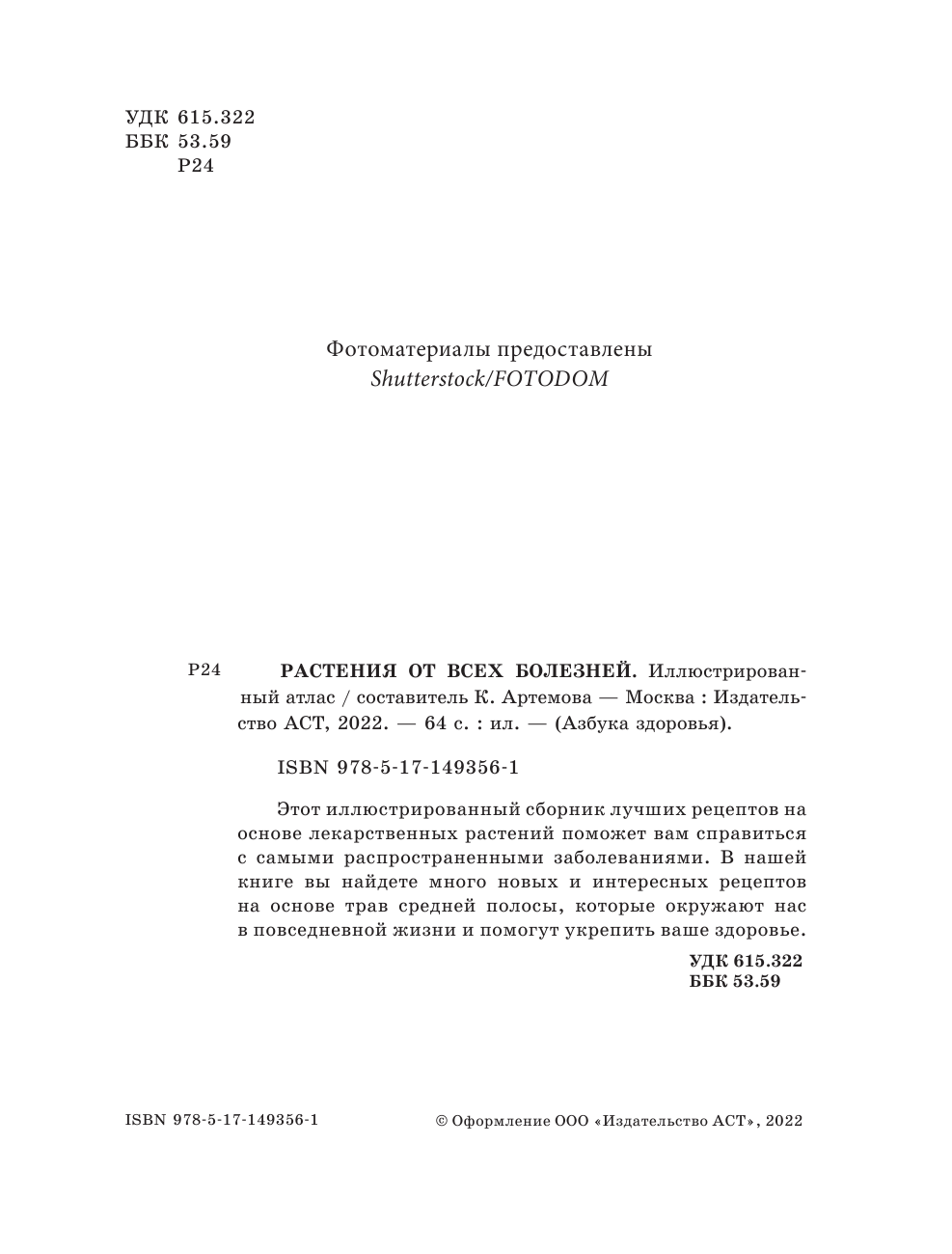 УДК 615.322
ББК 53.59
Р24

Фотоматериалы предоставлены
Shutterstock/FOTODOM

Р24 РАСТЕНИЯ ОТ ВСЕХ БОЛЕЗНЕЙ. Иллюстрированный атлас / составитель К. Артемова — Москва : Издательство АСТ, 2022. — 64 с. : ил. — (Азбука здоровья).

ISBN 978-5-17-149356-1

Этот иллюстрированный сборник лучших рецептов на основе лекарственных растений поможет вам справиться с самыми распространенными заболеваниями. В нашей книге вы найдете много новых и интересных рецептов на основе трав средней полосы, которые окружают нас в повседневной жизни и помогут укрепить ваше здоровье.

УДК 615.322
ББК 53.59

ISBN 978-5-17-149356-1

© Оформление ООО «Издательство АСТ», 2022